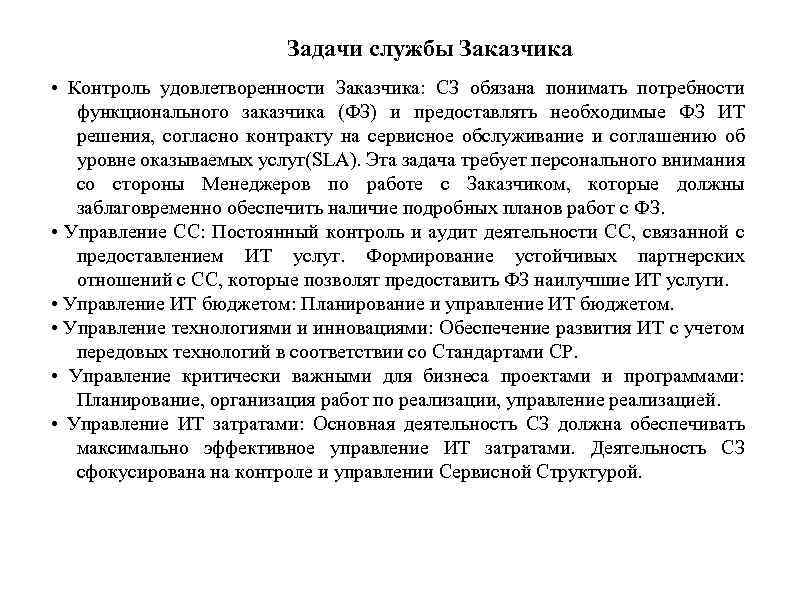 Задачи службы Заказчика

• Контроль удовлетворенности Заказчика: СЗ обязана понимать потребности функционального заказчика (ФЗ) и предоставлять необходимые ФЗ ИТ решения, согласно контракту на сервисное обслуживание и соглашению об уровне оказываемых услуг(SLA). Эта задача требует персонального внимания со стороны Менеджеров по работе с Заказчиком, которые должны заблаговременно обеспечить наличие подробных планов работ с ФЗ.

• Управление СС: Постоянный контроль и аудит деятельности СС, связанной с предоставлением ИТ услуг. Формирование устойчивых партнерских отношений с СС, которые позволят предоставить ФЗ наилучшие ИТ услуги.

• Управление ИТ бюджетом: Планирование и управление ИТ бюджетом.

• Управление технологиями и инновациями: Обеспечение развития ИТ с учетом передовых технологий в соответствии со Стандартами СР.

• Управление критически важными для бизнеса проектами и программами: Планирование, организация работ по реализации, управление реализацией.

• Управление ИТ затратами: Основная деятельность СЗ должна обеспечивать максимально эффективное управление ИТ затратами. Деятельность СЗ сфокусирована на контроле и управлении Сервисной Структурой.